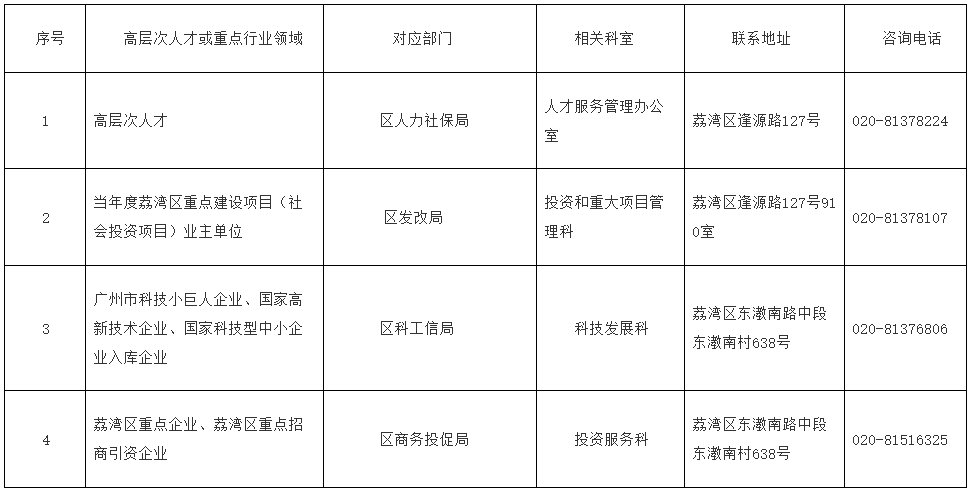 | 序号 | 高层次人才或重点行业领域 | 对应部门 | 相关科室 | 联系地址 | 咨询电话 |
|---|---|---|---|---|---|
| 1 | 高层次人才 | 区人力社保局 | 人才服务管理办公室 | 荔湾区逢源路127号 | 020-81378224 |
| 2 | 当年度荔湾区重点建设项目（社会投资项目）业主单位 | 区发改局 | 投资和重大项目管理科 | 荔湾区逢源路127号910室 | 020-81378107 |
| 3 | 广州市科技小巨人企业、国家高新技术企业、国家科技型中小企业入库企业 | 区科工信局 | 科技发展科 | 荔湾区东漖南路中段东漖南村638号 | 020-81376806 |
| 4 | 荔湾区重点企业、荔湾区重点招商引资企业 | 区商务投促局 | 投资服务科 | 荔湾区东漖南路中段东漖南村638号 | 020-81516325 |